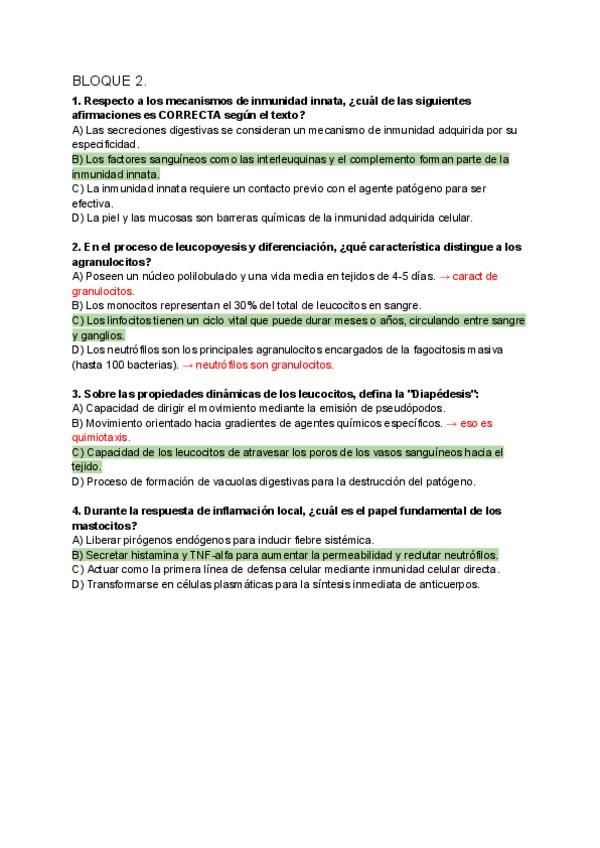 BLOQUE 2.

1. Respecto a los mecanismos de inmunidad innata, ¿cuál de las siguientes afirmaciones es CORRECTA según el texto?
A) Las secreciones digestivas se consideran un mecanismo de inmunidad adquirida por su especificidad.
B) Los factores sanguíneos como las interleuquinas y el complemento forman parte de la inmunidad innata.
C) La inmunidad innata requiere un contacto previo con el agente patógeno para ser efectiva.
D) La piel y las mucosas son barreras químicas de la inmunidad adquirida celular.

2. En el proceso de leucopoyesis y diferenciación, ¿qué característica distingue a los agranulocitos?
A) Poseen un núcleo polilobulado y una vida media en tejidos de 4-5 días. → caract de granulocitos.
B) Los monocitos representan el 30% del total de leucocitos en sangre.
C) Los linfocitos tienen un ciclo vital que puede durar meses o años, circulando entre sangre y ganglios.
D) Los neutrófilos son los principales agranulocitos encargados de la fagocitosis masiva (hasta 100 bacterias). → neutrófilos son granulocitos.

3. Sobre las propiedades dinámicas de los leucocitos, defina la "Diapédesis":
A) Capacidad de dirigir el movimiento mediante la emisión de pseudópodos.
B) Movimiento orientado hacia gradientes de agentes químicos específicos. → eso es quimiotaxis.
C) Capacidad de los leucocitos de atravesar los poros de los vasos sanguíneos hacia el tejido.
D) Proceso de formación de vacuolas digestivas para la destrucción del patógeno.

4. Durante la respuesta de inflamación local, ¿cuál es el papel fundamental de los mastocitos?
A) Liberar pirógenos endógenos para inducir fiebre sistémica.
B) Secretar histamina y TNF-alfa para aumentar la permeabilidad y reclutar neutrófilos.
C) Actuar como la primera línea de defensa celular mediante inmunidad celular directa.
D) Transformarse en células plasmáticas para la síntesis inmediata de anticuerpos.